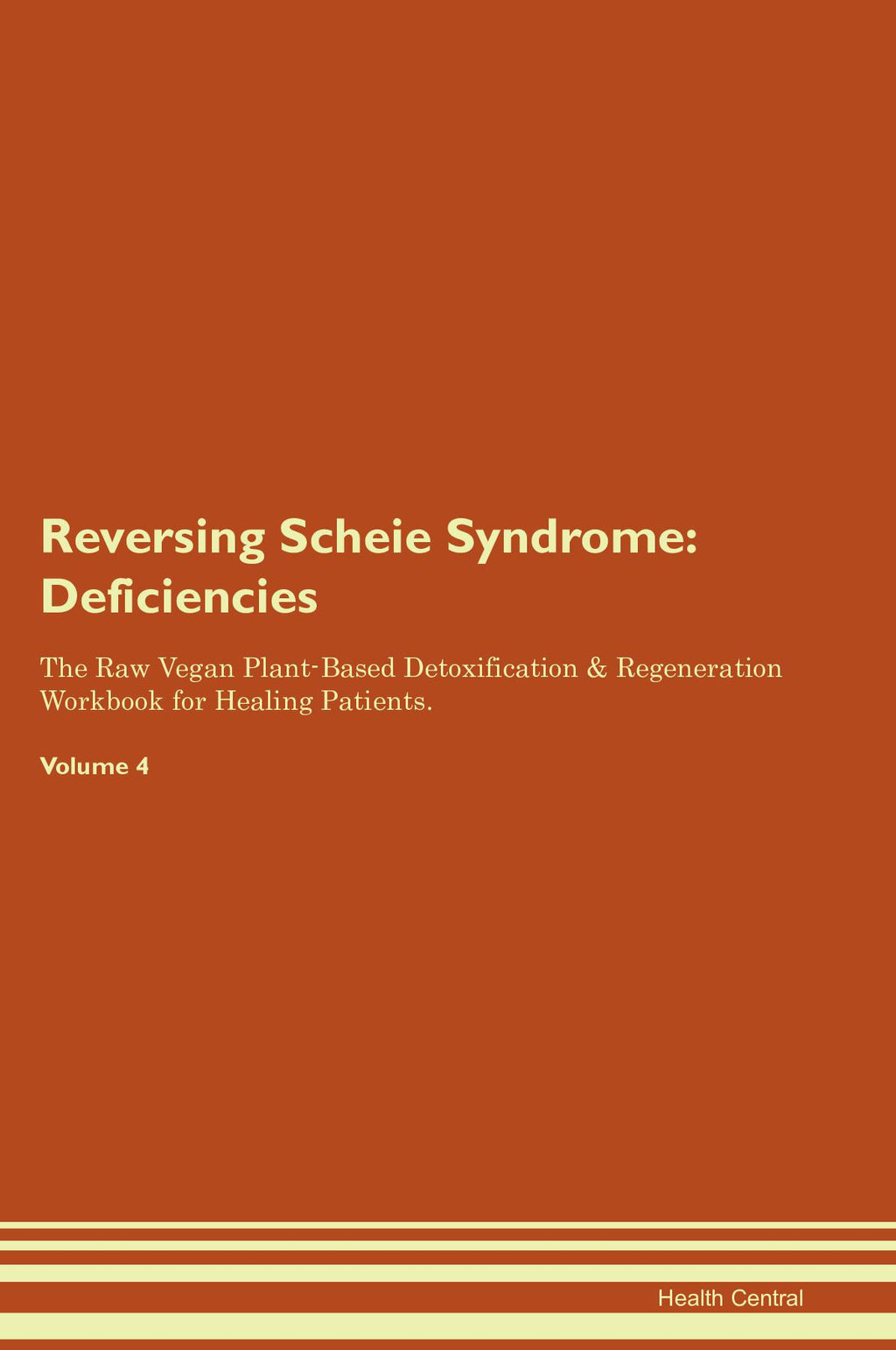 Reversing Scheie Syndrome: Deficiencies

The Raw Vegan Plant-Based Detoxification & Regeneration Workbook for Healing Patients.

Volume 4

Health Central